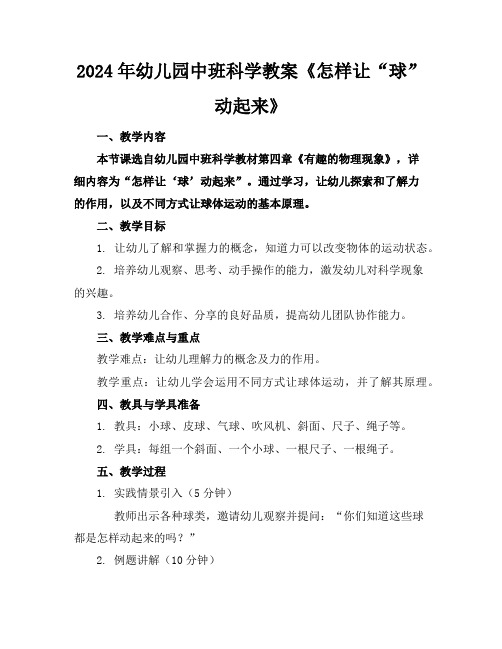 2024年幼儿园中班科学教案《怎样让“球”动起来》

一、教学内容

本节课选自幼儿园中班科学教材第四章《有趣的物理现象》，详细内容为“怎样让‘球’动起来”。通过学习，让幼儿探索和了解力的作用，以及不同方式让球体运动的基本原理。

二、教学目标

1. 让幼儿了解和掌握力的概念，知道力可以改变物体的运动状态。

2. 培养幼儿观察、思考、动手操作的能力，激发幼儿对科学现象的兴趣。

3. 培养幼儿合作、分享的良好品质，提高幼儿团队协作能力。

三、教学难点与重点

教学难点：让幼儿理解力的概念及力的作用。

教学重点：让幼儿学会运用不同方式让球体运动，并了解其原理。

四、教具与学具准备

1. 教具：小球、皮球、气球、吹风机、斜面、尺子、绳子等。

2. 学具：每组一个斜面、一个小球、一根尺子、一根绳子。

五、教学过程

1. 实践情景引入（5分钟）

教师出示各种球类，邀请幼儿观察并提问：“你们知道这些球都是怎样动起来的吗？”

2. 例题讲解（10分钟）